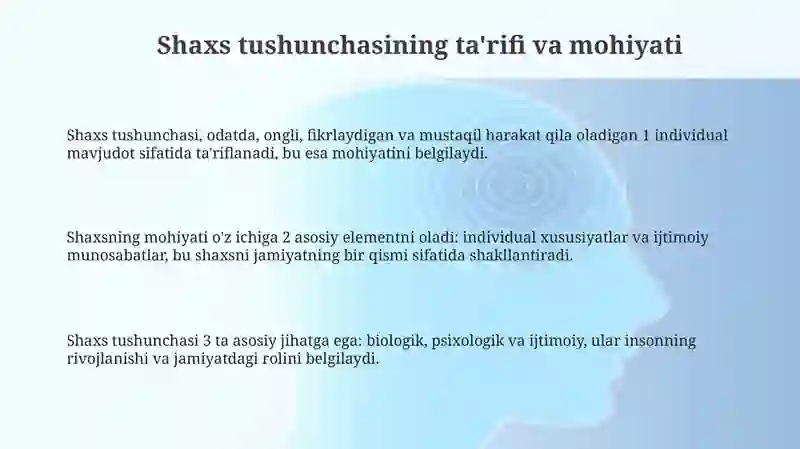 Shaxs tushunchasining ta'rifi va mohiyati

Shaxs tushunchasi, odatda, ongli, fikrlaydigan va mustaqil harakat qila oladigan 1 individual mavjudot sifatida ta'riflanadi, bu esa mohiyatini belgilaydi.

Shaxsning mohiyati o'z ichiga 2 asosiy elementni oladi: individual xususiyatlar va ijtimoiy munosabatlar, bu shaxsni jamiyatning bir qismi sifatida shakllantiradi.

Shaxs tushunchasi 3 ta asosiy jihatga ega: biologik, psixologik va ijtimoiy, ular insonning rivojlanishi va jamiyatdagi rolini belgilaydi.